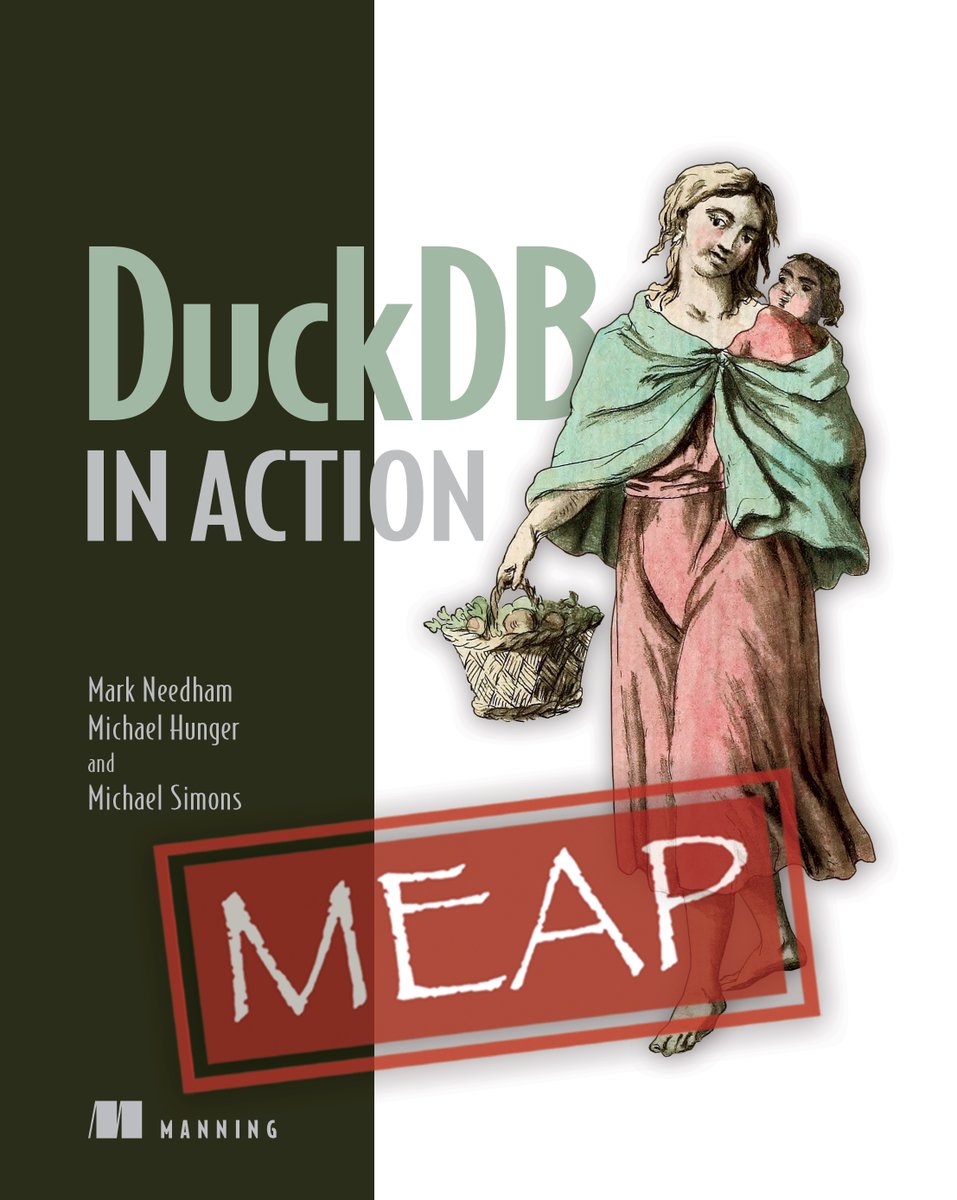 DuckDB
IN ACTION

Mark Needham
Michael Hunger
and
Michael Simons

MEAP

MANNING